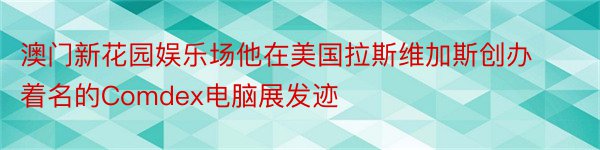 澳门新花园娱乐场他在美国拉斯维加斯创办着名的Comdex电脑展发迹